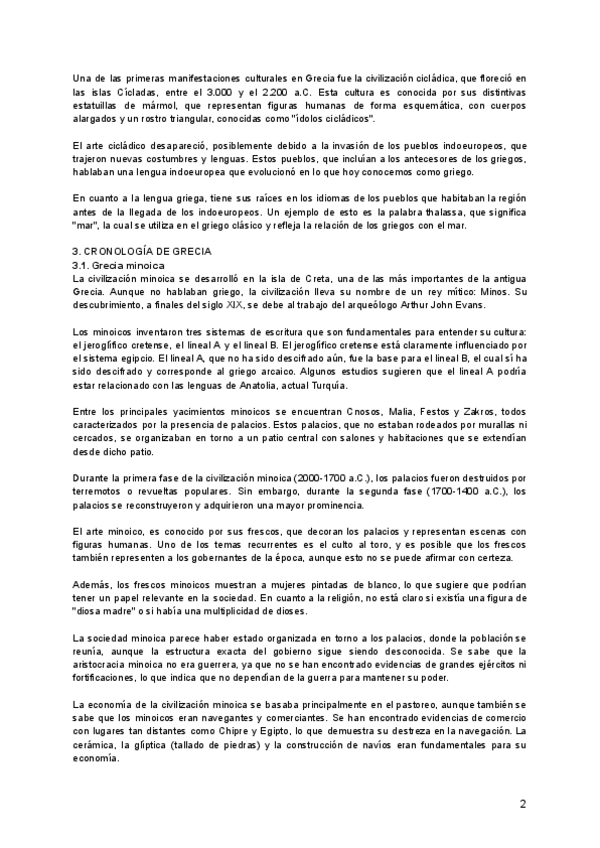 Una de las primeras manifestaciones culturales en Grecia fue la civilización cicládica, que floreció en las islas Cícladas, entre el 3.000 y el 2.200 a.C. Esta cultura es conocida por sus distintivas estatuillas de mármol, que representan figuras humanas de forma esquemática, con cuerpos alargados y un rostro triangular, conocidas como "ídolos cicládicos".

El arte cicládico desapareció, posiblemente debido a la invasión de los pueblos indoeuropeos, que trajeron nuevas costumbres y lenguas. Estos pueblos, que incluían a los antecesores de los griegos, hablaban una lengua indoeuropea que evolucionó en lo que hoy conocemos como griego.

En cuanto a la lengua griega, tiene sus raíces en los idiomas de los pueblos que habitaban la región antes de la llegada de los indoeuropeos. Un ejemplo de esto es la palabra thalassa, que significa "mar", la cual se utiliza en el griego clásico y refleja la relación de los griegos con el mar.

3. CRONOLOGÍA DE GRECIA
3.1. Grecia minoica
La civilización minoica se desarrolló en la isla de Creta, una de las más importantes de la antigua Grecia. Aunque no hablaban griego, la civilización lleva su nombre de un rey mítico: Minos. Su descubrimiento, a finales del siglo XIX, se debe al trabajo del arqueólogo Arthur John Evans.

Los minoicos inventaron tres sistemas de escritura que son fundamentales para entender su cultura: el jeroglífico cretense, el lineal A y el lineal B. El jeroglífico cretense está claramente influenciado por el sistema egipcio. El lineal A, que no ha sido descifrado aún, fue la base para el lineal B, el cual sí ha sido descifrado y corresponde al griego arcaico. Algunos estudios sugieren que el lineal A podría estar relacionado con las lenguas de Anatolia, actual Turquía.

Entre los principales yacimientos minoicos se encuentran Cnosos, Malia, Festos y Zakros, todos caracterizados por la presencia de palacios. Estos palacios, que no estaban rodeados por murallas ni cercados, se organizaban en torno a un patio central con salones y habitaciones que se extendían desde dicho patio.

Durante la primera fase de la civilización minoica (2000-1700 a.C.), los palacios fueron destruidos por terremotos o revueltas populares. Sin embargo, durante la segunda fase (1700-1400 a.C.), los palacios se reconstruyeron y adquirieron una mayor prominencia.

El arte minoico, es conocido por sus frescos, que decoran los palacios y representan escenas con figuras humanas. Uno de los temas recurrentes es el culto al toro, y es posible que los frescos también representen a los gobernantes de la época, aunque esto no se puede afirmar con certeza.

Además, los frescos minoicos muestran a mujeres pintadas de blanco, lo que sugiere que podrían tener un papel relevante en la sociedad. En cuanto a la religión, no está claro si existía una figura de "diosa madre" o si había una multiplicidad de dioses.

La sociedad minoica parece haber estado organizada en torno a los palacios, donde la población se reunía, aunque la estructura exacta del gobierno sigue siendo desconocida. Se sabe que la aristocracia minoica no era guerrera, ya que no se han encontrado evidencias de grandes ejércitos ni fortificaciones, lo que indica que no dependían de la guerra para mantener su poder.

La economía de la civilización minoica se basaba principalmente en el pastoreo, aunque también se sabe que los minoicos eran navegantes y comerciantes. Se han encontrado evidencias de comercio con lugares tan distantes como Chipre y Egipto, lo que demuestra su destreza en la navegación. La cerámica, la glíptica (tallado de piedras) y la construcción de navíos eran fundamentales para su economía.

2